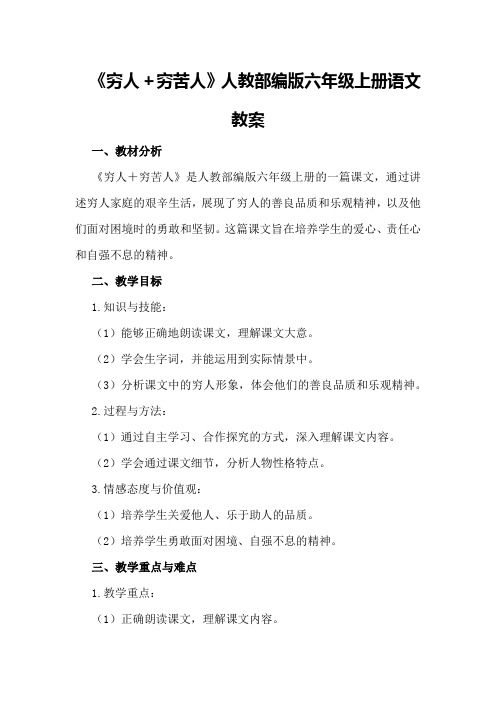 《穷人＋穷苦人》人教部编版六年级上册语文教案

一、教材分析

《穷人＋穷苦人》是人教部编版六年级上册的一篇课文，通过讲述穷人家庭的艰辛生活，展现了穷人的善良品质和乐观精神，以及他们面对困境时的勇敢和坚韧。这篇课文旨在培养学生的爱心、责任心和自强不息的精神。

二、教学目标

1.知识与技能：

（1）能够正确地朗读课文，理解课文大意。

（2）学会生字词，并能运用到实际情景中。

（3）分析课文中的穷人形象，体会他们的善良品质和乐观精神。

2.过程与方法：

（1）通过自主学习、合作探究的方式，深入理解课文内容。

（2）学会通过课文细节，分析人物性格特点。

3.情感态度与价值观：

（1）培养学生关爱他人、乐于助人的品质。

（2）培养学生勇敢面对困境、自强不息的精神。

三、教学重点与难点

1.教学重点：

（1）正确朗读课文，理解课文内容。